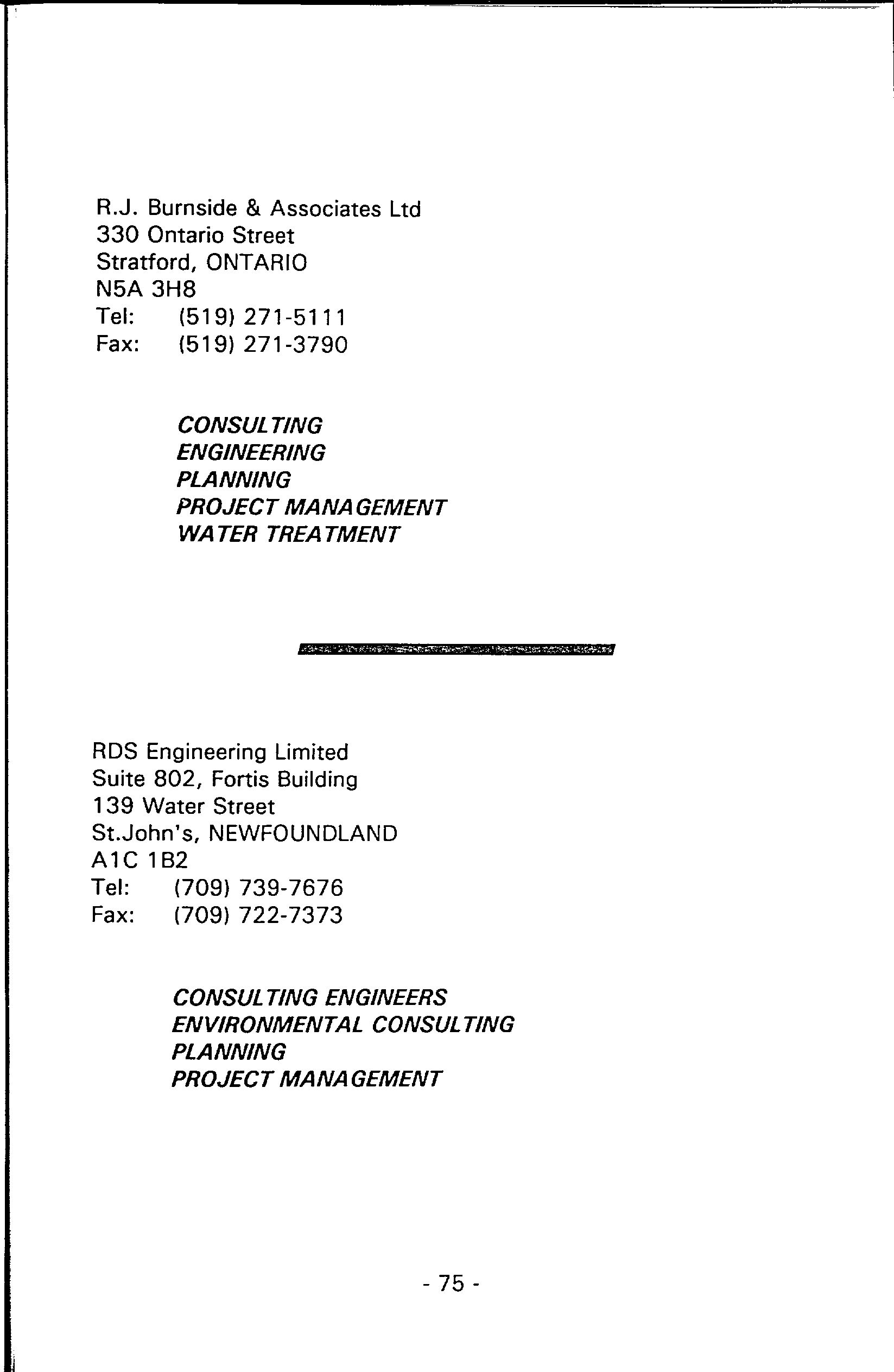 R.J. Burnside & Associates Ltd
330 Ontario Street
Stratford, ONTARIO
N5A 3H8
Tel: (519) 271-5111
Fax: (519) 271-3790

CONSULTING
ENGINEERING
PLANNING
PROJECT MANAGEMENT
WATER TREATMENT

RDS Engineering Limited
Suite 802, Fortis Building
139 Water Street
St.John's, NEWFOUNDLAND
A1C 1B2
Tel: (709) 739-7676
Fax: (709) 722-7373

CONSULTING ENGINEERS
ENVIRONMENTAL CONSULTING
PLANNING
PROJECT MANAGEMENT

- 75 -